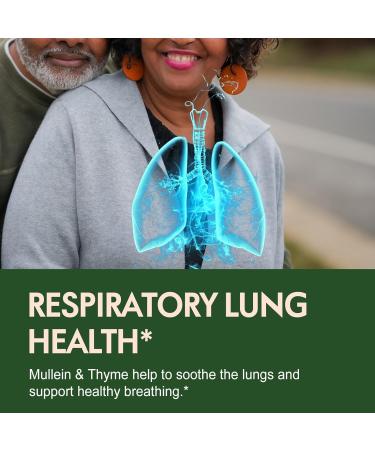 RESPIRATORY LUNG HEALTH*

Mullein & Thyme help to soothe the lungs and support healthy breathing.*